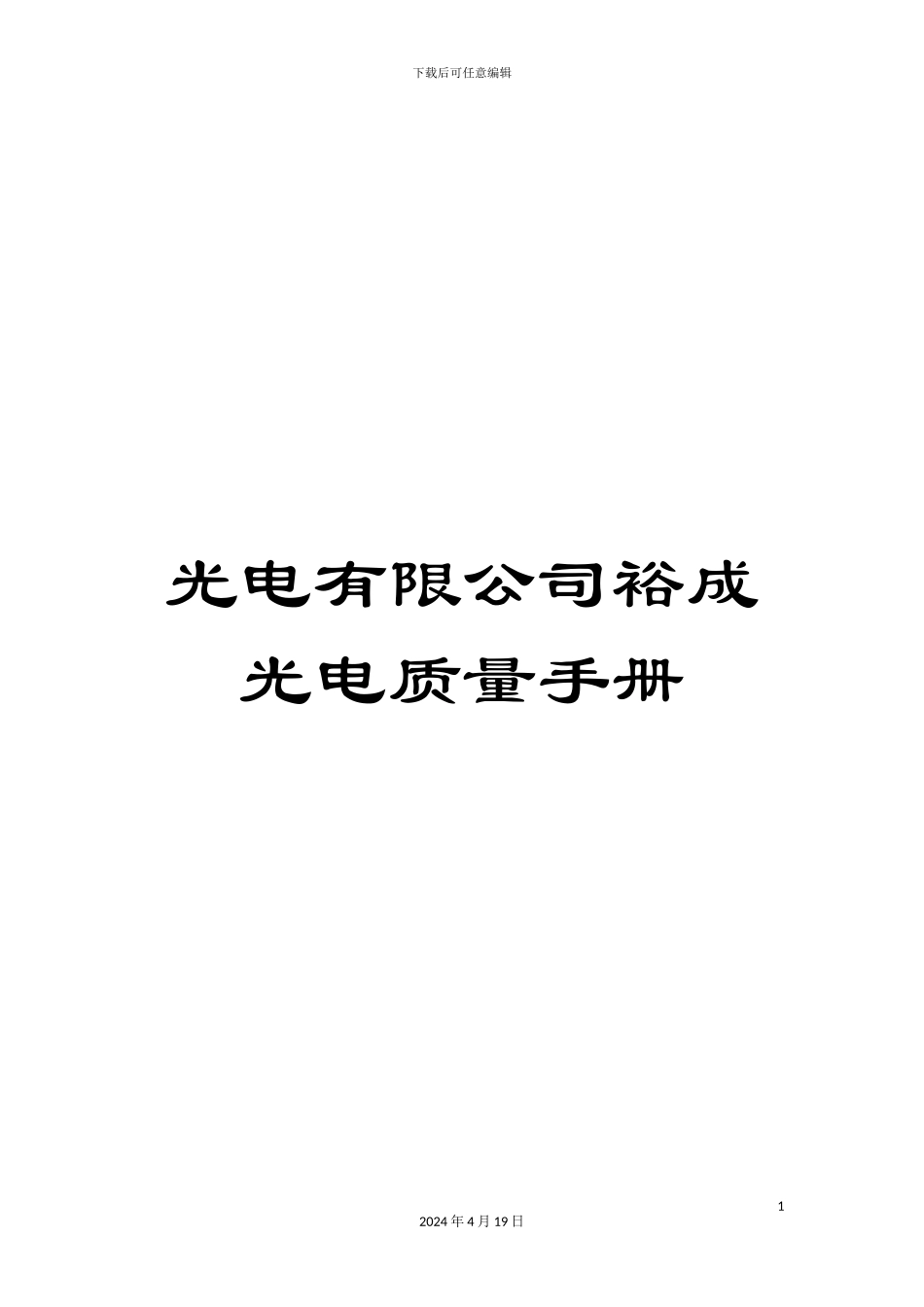 下载后可任意编辑

光电有限公司裕成光电质量手册

1

2024 年 4 月 19 日